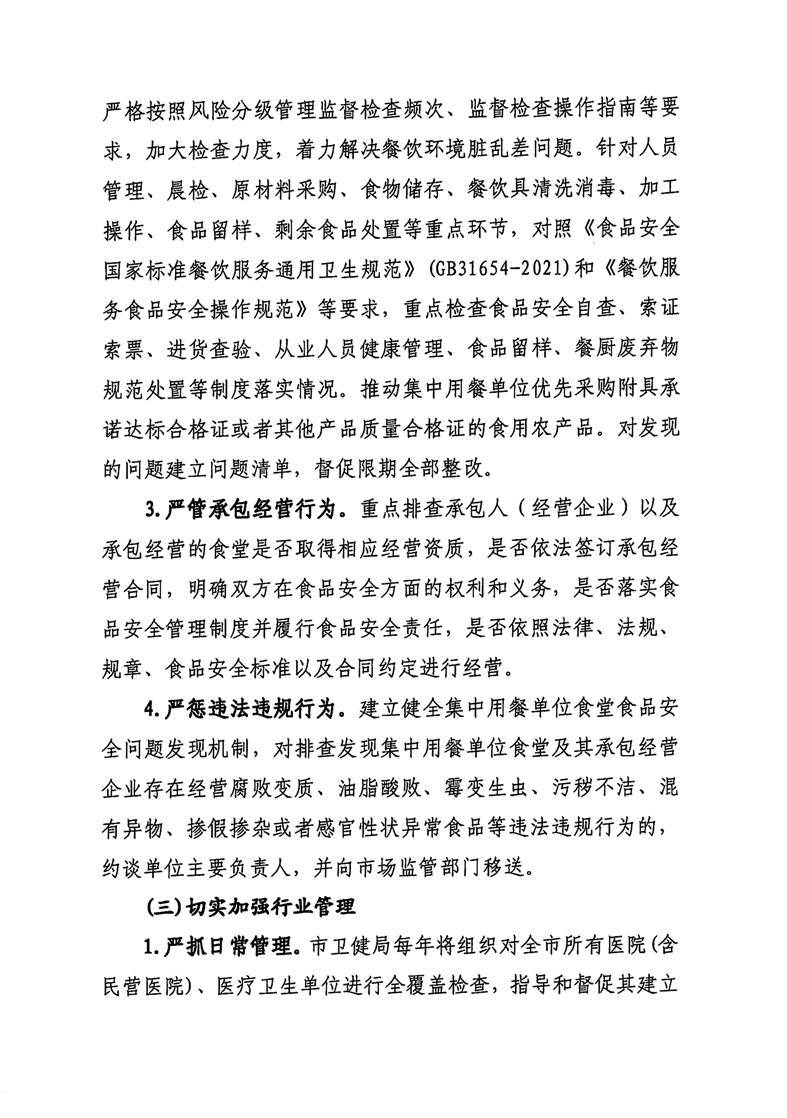 严格按照风险分级管理监督检查频次、监督检查操作指南等要求，加大检查力度，着力解决餐饮环境脏乱差问题。针对人员管理、晨检、原材料采购、食物储存、餐饮具清洗消毒、加工操作、食品留样、剩余食品处置等重点环节，对照《食品安全国家标准餐饮服务通用卫生规范》(GB31654-2021)和《餐饮服务食品安全操作规范》等要求，重点检查食品安全自查、索证索票、进货查验、从业人员健康管理、食品留样、餐厨废弃物规范处置等制度落实情况。推动集中用餐单位优先采购附具承诺达标合格证或者其他产品质量合格证的食用农产品。对发现的问题建立问题清单，督促限期全部整改。

3.严管承包经营行为。重点排查承包人（经营企业）以及承包经营的食堂是否取得相应经营资质，是否依法签订承包经营合同，明确双方在食品安全方面的权利和义务，是否落实食品安全管理制度并履行食品安全责任，是否依照法律、法规、规章、食品安全标准以及合同约定进行经营。

4.严惩违法违规行为。建立健全集中用餐单位食堂食品安全问题发现机制，对排查发现集中用餐单位食堂及其承包经营企业存在经营腐败变质、油脂酸败、霉变生虫、污秽不洁、混有异物、掺假掺杂或者感官性状异常食品等违法违规行为的，约谈单位主要负责人，并向市场监管部门移送。

(三)切实加强行业管理

1.严抓日常管理。市卫健局每年将组织对全市所有医院(含民营医院)、医疗卫生单位进行全覆盖检查，指导和督促其建立